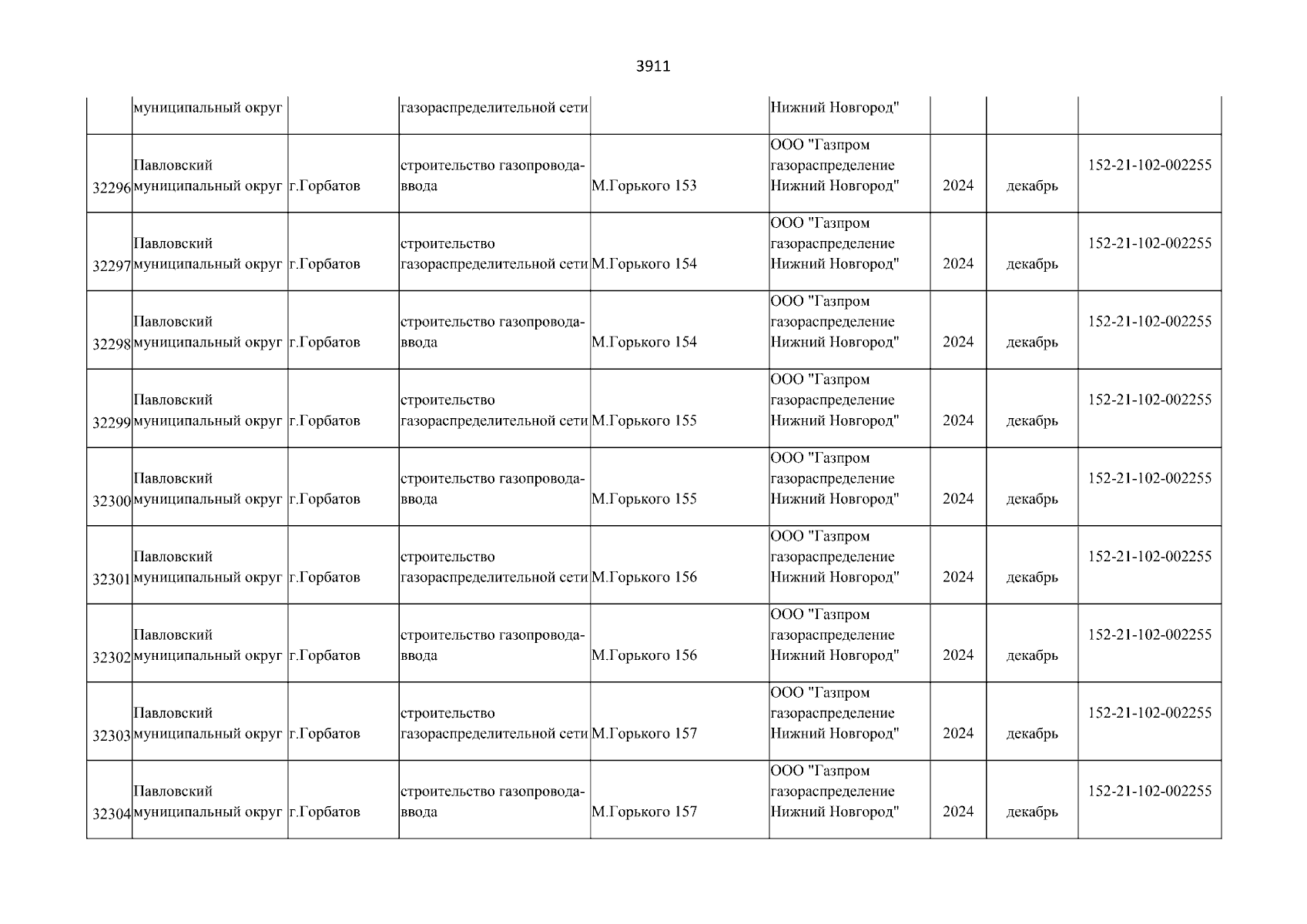 3911

|  |  |  |  |  |  |  |  |  |
|---|---|---|---|---|---|---|---|---|
|  | муниципальный округ |  | газораспределительной сети |  | Нижний Новгород" |  |  |  |
| 32296 | Павловский муниципальный округ | г.Горбатов | строительство газопровода-ввода | М.Горького 153 | ООО "Газпром газораспределение Нижний Новгород" | 2024 | декабрь | 152-21-102-002255 |
| 32297 | Павловский муниципальный округ | г.Горбатов | строительство газораспределительной сети | М.Горького 154 | ООО "Газпром газораспределение Нижний Новгород" | 2024 | декабрь | 152-21-102-002255 |
| 32298 | Павловский муниципальный округ | г.Горбатов | строительство газопровода-ввода | М.Горького 154 | ООО "Газпром газораспределение Нижний Новгород" | 2024 | декабрь | 152-21-102-002255 |
| 32299 | Павловский муниципальный округ | г.Горбатов | строительство газораспределительной сети | М.Горького 155 | ООО "Газпром газораспределение Нижний Новгород" | 2024 | декабрь | 152-21-102-002255 |
| 32300 | Павловский муниципальный округ | г.Горбатов | строительство газопровода-ввода | М.Горького 155 | ООО "Газпром газораспределение Нижний Новгород" | 2024 | декабрь | 152-21-102-002255 |
| 32301 | Павловский муниципальный округ | г.Горбатов | строительство газораспределительной сети | М.Горького 156 | ООО "Газпром газораспределение Нижний Новгород" | 2024 | декабрь | 152-21-102-002255 |
| 32302 | Павловский муниципальный округ | г.Горбатов | строительство газопровода-ввода | М.Горького 156 | ООО "Газпром газораспределение Нижний Новгород" | 2024 | декабрь | 152-21-102-002255 |
| 32303 | Павловский муниципальный округ | г.Горбатов | строительство газораспределительной сети | М.Горького 157 | ООО "Газпром газораспределение Нижний Новгород" | 2024 | декабрь | 152-21-102-002255 |
| 32304 | Павловский муниципальный округ | г.Горбатов | строительство газопровода-ввода | М.Горького 157 | ООО "Газпром газораспределение Нижний Новгород" | 2024 | декабрь | 152-21-102-002255 |